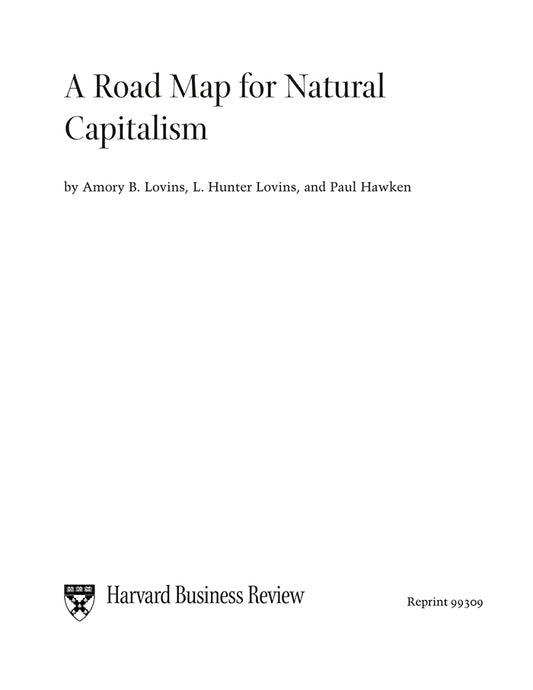 A Road Map for Natural Capitalism

by Amory B. Lovins, L. Hunter Lovins, and Paul Hawken

Harvard Business Review

Reprint 99309